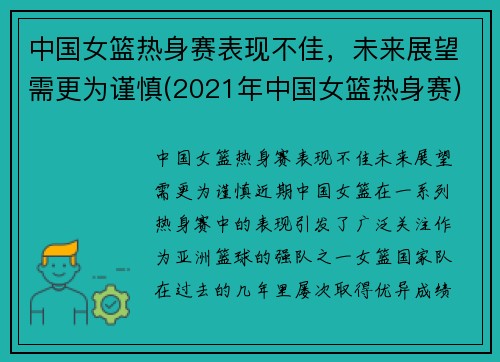 中国女篮热身赛表现不佳，未来展望需更为谨慎(2021年中国女篮热身赛)

中国女篮热身赛表现不佳未来展望需更为谨慎近期中国女篮在一系列热身赛中的表现引发了广泛关注作为亚洲篮球的强队之一女篮国家队在过去的几年里屡次取得优异成绩